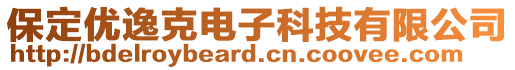 保定优逸克电子科技有限公司
http://bdelroybeard.cn.coovee.com